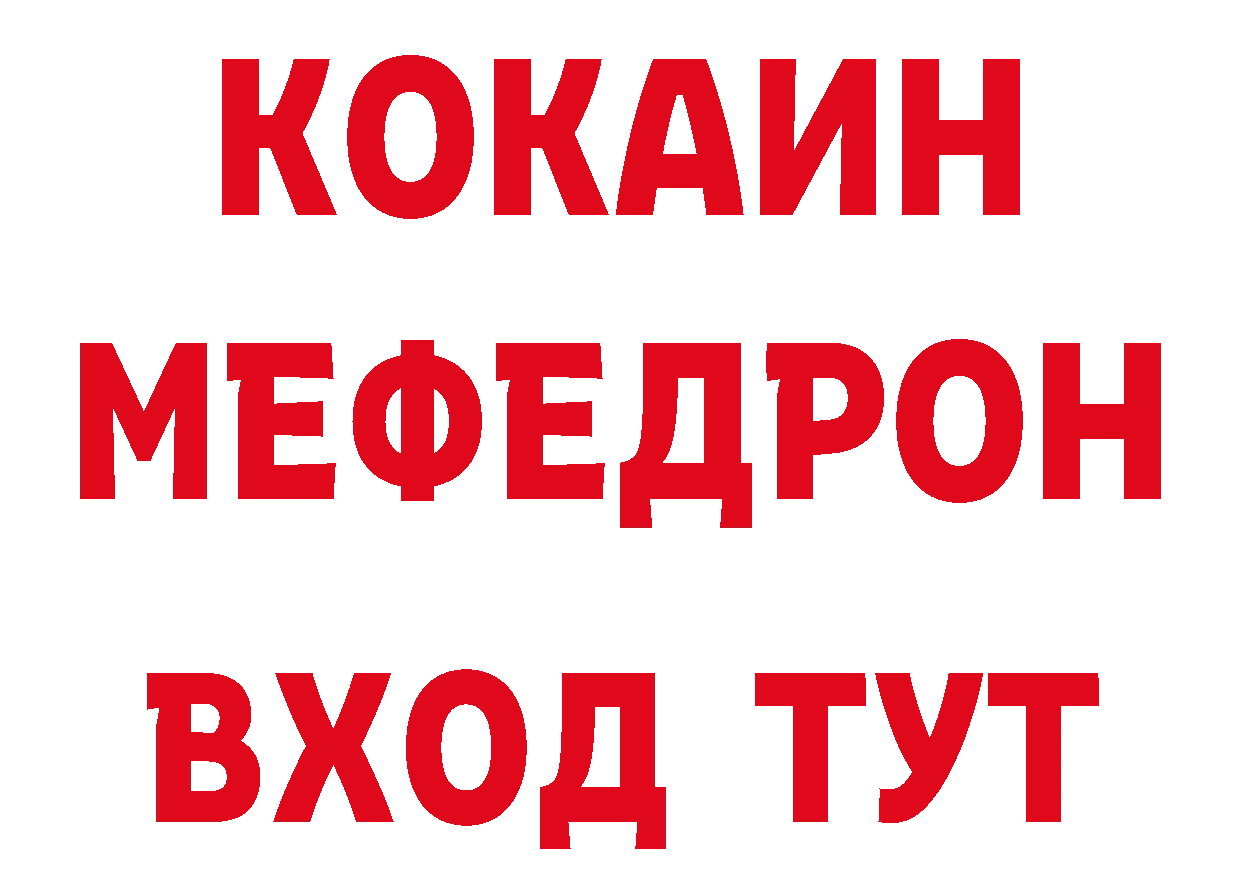 КОКАИН
МЕФЕДРОН
ВХОД ТУТ